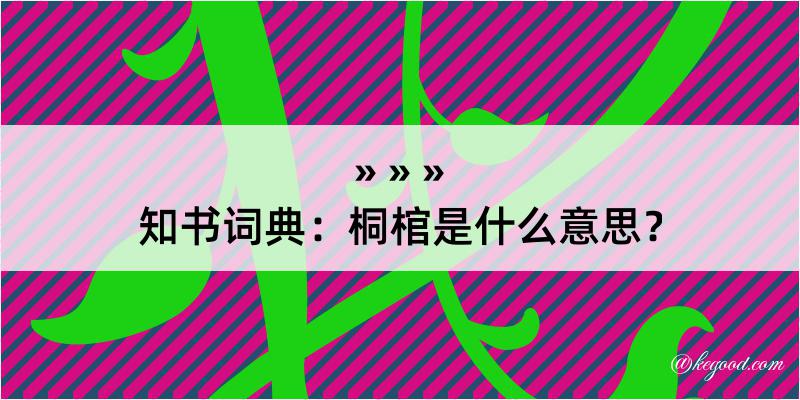 » » »
知书词典：桐棺是什么意思？

@kegood.com